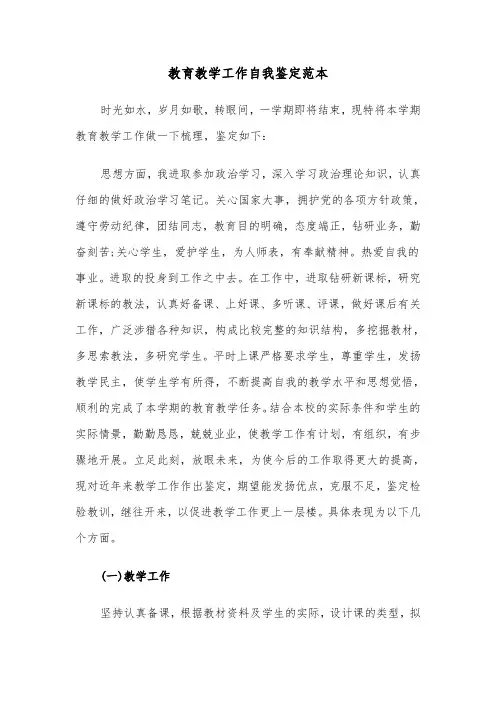 教育教学工作自我鉴定范本

时光如水，岁月如歌，转眼间，一学期即将结束，现特将本学期教育教学工作做一下梳理，鉴定如下：

思想方面，我进取参加政治学习，深入学习政治理论知识，认真仔细的做好政治学习笔记。关心国家大事，拥护党的各项方针政策，遵守劳动纪律，团结同志，教育目的明确，态度端正，钻研业务，勤奋刻苦;关心学生，爱护学生，为人师表，有奉献精神。热爱自我的事业。进取的投身到工作之中去。在工作中，进取钻研新课标，研究新课标的教法，认真好备课、上好课、多听课、评课，做好课后有关工作，广泛涉猎各种知识，构成比较完整的知识结构，多挖掘教材，多思索教法，多研究学生。平时上课严格要求学生，尊重学生，发扬教学民主，使学生学有所得，不断提高自我的教学水平和思想觉悟，顺利的完成了本学期的教育教学任务。结合本校的实际条件和学生的实际情景，勤勤恳恳，兢兢业业，使教学工作有计划，有组织，有步骤地开展。立足此刻，放眼未来，为使今后的工作取得更大的提高，现对近年来教学工作作出鉴定，期望能发扬优点，克服不足，鉴定检验教训，继往开来，以促进教学工作更上一层楼。具体表现为以下几个方面。

(一)教学工作

坚持认真备课，根据教材资料及学生的实际，设计课的类型，拟